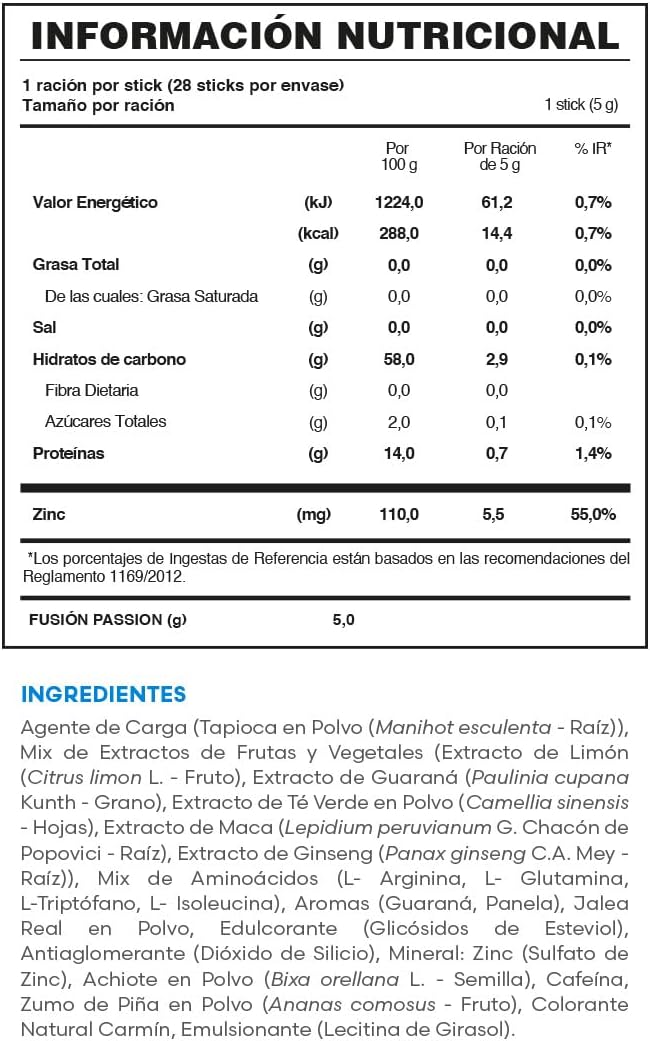 INFORMACIÓN NUTRICIONAL

1 ración por stick (28 sticks por envase)
Tamaño por ración 1 stick (5 g)

| | | Por 100 g | Por Ración de 5 g | % IR* |
|---|---|---|---|---|
| Valor Energético | (kJ) | 1224,0 | 61,2 | 0,7% |
| | (kcal) | 288,0 | 14,4 | 0,7% |
| Grasa Total | (g) | 0,0 | 0,0 | 0,0% |
| De las cuales: Grasa Saturada | (g) | 0,0 | 0,0 | 0,0% |
| Sal | (g) | 0,0 | 0,0 | 0,0% |
| Hidratos de carbono | (g) | 58,0 | 2,9 | 0,1% |
| Fibra Dietaria | (g) | 0,0 | 0,0 | |
| Azúcares Totales | (g) | 2,0 | 0,1 | 0,1% |
| Proteínas | (g) | 14,0 | 0,7 | 1,4% |
| Zinc | (mg) | 110,0 | 5,5 | 55,0% |

*Los porcentajes de Ingestas de Referencia están basados en las recomendaciones del Reglamento 1169/2012.

FUSIÓN PASSION (g) 5,0

INGREDIENTES
Agente de Carga (Tapioca en Polvo (Manihot esculenta - Raíz)), Mix de Extractos de Frutas y Vegetales (Extracto de Limón (Citrus limon L. - Fruto), Extracto de Guaraná (Paulinia cupana Kunth - Grano), Extracto de Té Verde en Polvo (Camellia sinensis - Hojas), Extracto de Maca (Lepidium peruvianum G. Chacón de Popovici - Raíz), Extracto de Ginseng (Panax ginseng C.A. Mey - Raíz)), Mix de Aminoácidos (L- Arginina, L- Glutamina, L-Triptófano, L- Isoleucina), Aromas (Guaraná, Panela), Jalea Real en Polvo, Edulcorante (Glicósidos de Esteviol), Antiaglomerante (Dióxido de Silicio), Mineral: Zinc (Sulfato de Zinc), Achiote en Polvo (Bixa orellana L. - Semilla), Cafeína, Zumo de Piña en Polvo (Ananas comosus - Fruto), Colorante Natural Carmín, Emulsionante (Lecitina de Girasol).